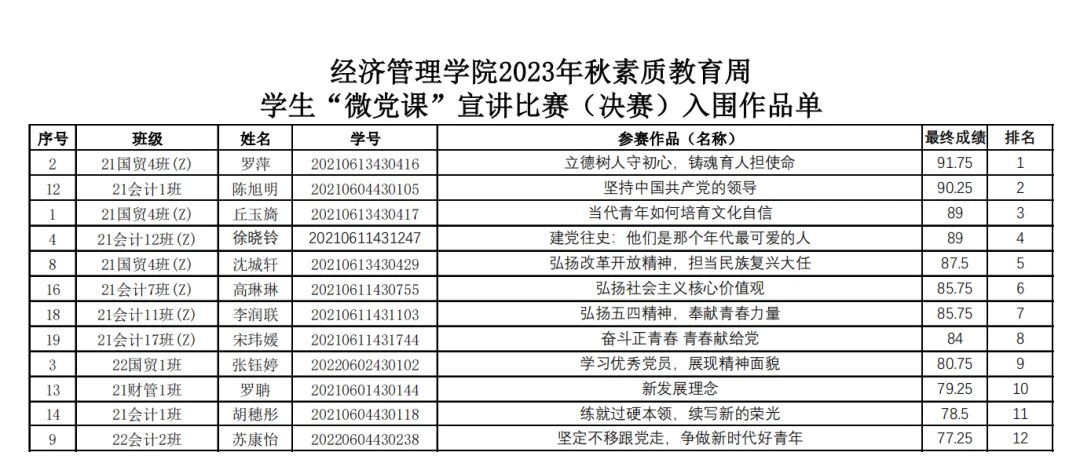 经济管理学院2023年秋素质教育周
学生“微党课”宣讲比赛（决赛）入围作品单

| 序号 | 班级 | 姓名 | 学号 | 参赛作品（名称） | 最终成绩 | 排名 |
|---|---|---|---|---|---|---|
| 2 | 21国贸4班(Z) | 罗萍 | 20210613430416 | 立德树人守初心，铸魂育人担使命 | 91.75 | 1 |
| 12 | 21会计1班 | 陈旭明 | 20210604430105 | 坚持中国共产党的领导 | 90.25 | 2 |
| 1 | 21国贸4班(Z) | 丘玉旖 | 20210613430417 | 当代青年如何培育文化自信 | 89 | 3 |
| 4 | 21会计12班(Z) | 徐晓铃 | 20210611431247 | 建党往史：他们是那个年代最可爱的人 | 89 | 4 |
| 8 | 21国贸4班(Z) | 沈城轩 | 20210613430429 | 弘扬改革开放精神，担当民族复兴大任 | 87.5 | 5 |
| 16 | 21会计7班(Z) | 高琳琳 | 20210611430755 | 弘扬社会主义核心价值观 | 85.75 | 6 |
| 18 | 21会计11班(Z) | 李润联 | 20210611431103 | 弘扬五四精神，奉献青春力量 | 85.75 | 7 |
| 19 | 21会计17班(Z) | 宋玮媛 | 20210611431744 | 奋斗正青春 青春献给党 | 84 | 8 |
| 3 | 22国贸1班 | 张钰婷 | 20220602430102 | 学习优秀党员，展现精神面貌 | 80.75 | 9 |
| 13 | 21财管1班 | 罗聃 | 20210601430144 | 新发展理念 | 79.25 | 10 |
| 14 | 21会计1班 | 胡穗彤 | 20210604430118 | 练就过硬本领，续写新的荣光 | 78.5 | 11 |
| 9 | 22会计2班 | 苏康怡 | 20220604430238 | 坚定不移跟党走，争做新时代好青年 | 77.25 | 12 |